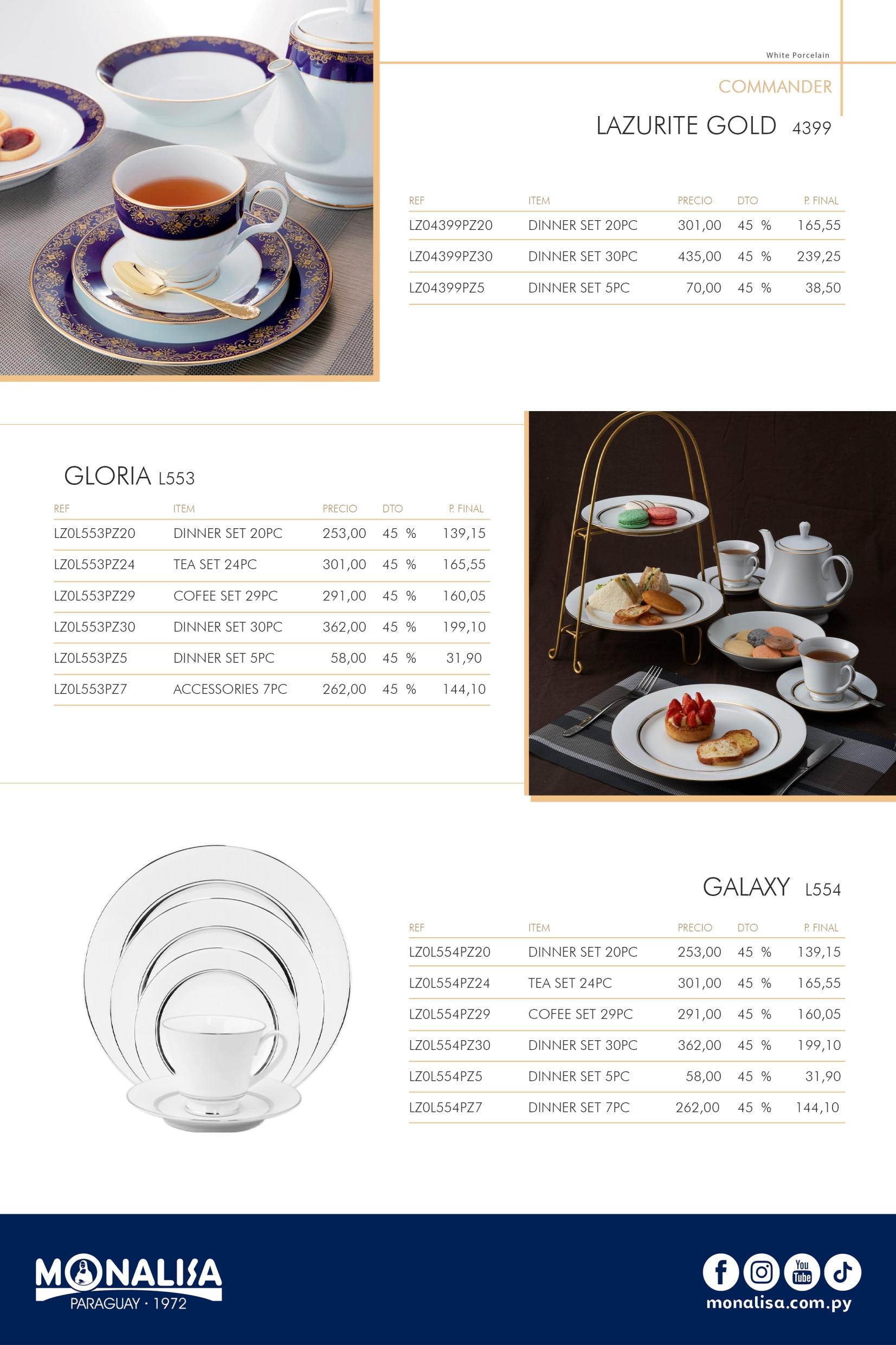 White Porcelain

COMMANDER

LAZURITE GOLD 4399

| REF | ITEM | PRECIO | DTO | P. FINAL |
|---|---|---|---|---|
| LZ04399PZ20 | DINNER SET 20PC | 301,00 | 45 % | 165,55 |
| LZ04399PZ30 | DINNER SET 30PC | 435,00 | 45 % | 239,25 |
| LZ04399PZ5 | DINNER SET 5PC | 70,00 | 45 % | 38,50 |

GLORIA L553

| REF | ITEM | PRECIO | DTO | P. FINAL |
|---|---|---|---|---|
| LZ0L553PZ20 | DINNER SET 20PC | 253,00 | 45 % | 139,15 |
| LZ0L553PZ24 | TEA SET 24PC | 301,00 | 45 % | 165,55 |
| LZ0L553PZ29 | COFEE SET 29PC | 291,00 | 45 % | 160,05 |
| LZ0L553PZ30 | DINNER SET 30PC | 362,00 | 45 % | 199,10 |
| LZ0L553PZ5 | DINNER SET 5PC | 58,00 | 45 % | 31,90 |
| LZ0L553PZ7 | ACCESSORIES 7PC | 262,00 | 45 % | 144,10 |

GALAXY L554

| REF | ITEM | PRECIO | DTO | P. FINAL |
|---|---|---|---|---|
| LZ0L554PZ20 | DINNER SET 20PC | 253,00 | 45 % | 139,15 |
| LZ0L554PZ24 | TEA SET 24PC | 301,00 | 45 % | 165,55 |
| LZ0L554PZ29 | COFEE SET 29PC | 291,00 | 45 % | 160,05 |
| LZ0L554PZ30 | DINNER SET 30PC | 362,00 | 45 % | 199,10 |
| LZ0L554PZ5 | DINNER SET 5PC | 58,00 | 45 % | 31,90 |
| LZ0L554PZ7 | DINNER SET 7PC | 262,00 | 45 % | 144,10 |

MONALISA
PARAGUAY · 1972

You Tube
monalisa.com.py